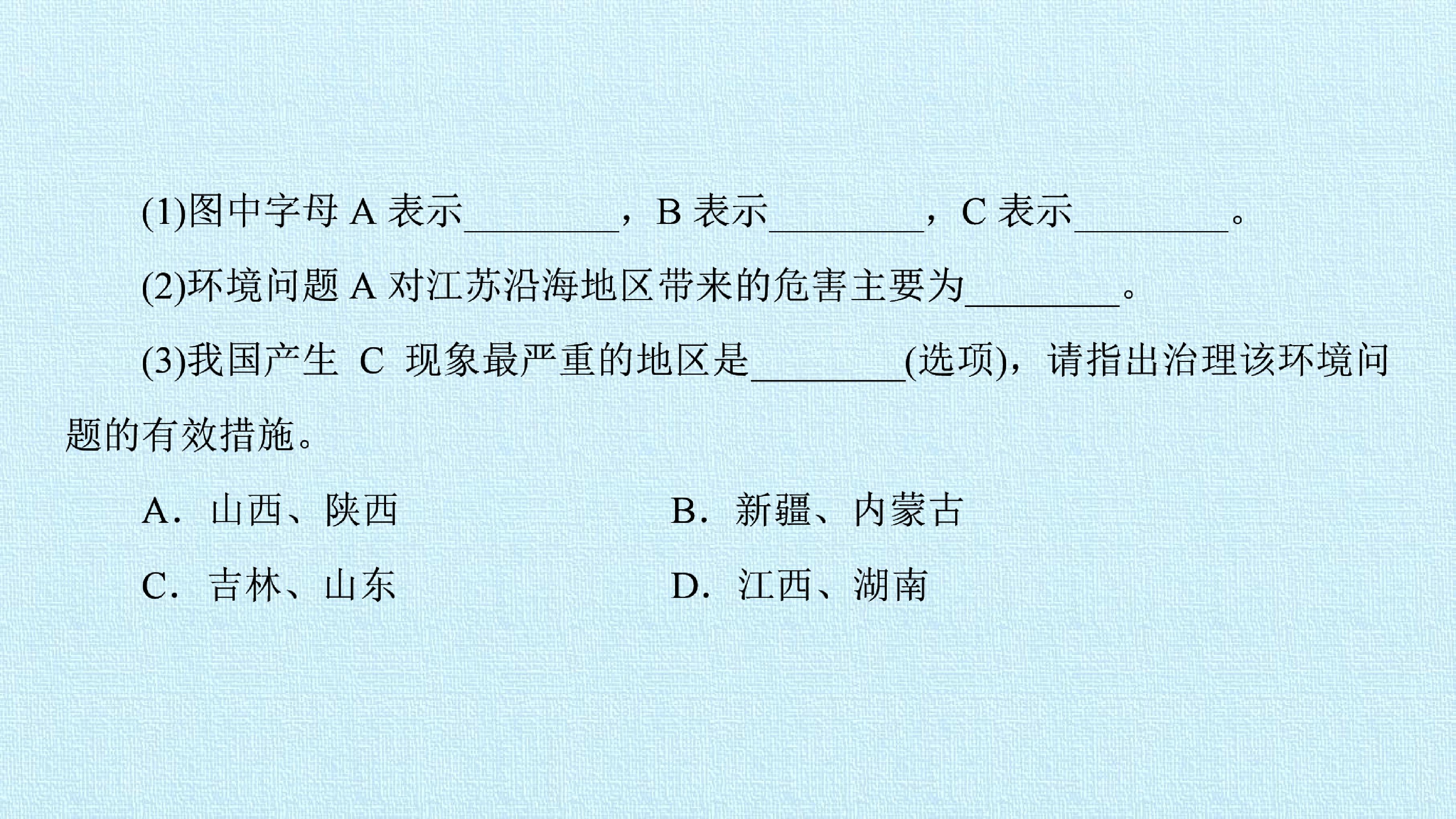 (1)图中字母 A 表示________，B 表示________，C 表示________。

(2)环境问题 A 对江苏沿海地区带来的危害主要为________。

(3)我国产生 C 现象最严重的地区是________(选项)，请指出治理该环境问题的有效措施。

A．山西、陕西　　B．新疆、内蒙古

C．吉林、山东　　D．江西、湖南